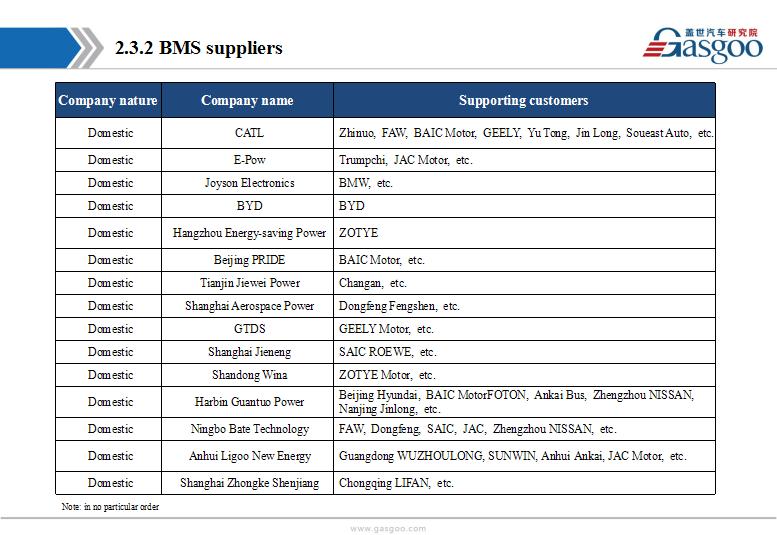 2.3.2 BMS suppliers

盖世汽车研究院
Gasgoo

| Company nature | Company name | Supporting customers |
|---|---|---|
| Domestic | CATL | Zhinuo, FAW, BAIC Motor, GEELY, Yu Tong, Jin Long, Soueast Auto, etc. |
| Domestic | E-Pow | Trumpchi, JAC Motor, etc. |
| Domestic | Joyson Electronics | BMW, etc. |
| Domestic | BYD | BYD |
| Domestic | Hangzhou Energy-saving Power | ZOTYE |
| Domestic | Beijing PRIDE | BAIC Motor, etc. |
| Domestic | Tianjin Jiewei Power | Changan, etc. |
| Domestic | Shanghai Aerospace Power | Dongfeng Fengshen, etc. |
| Domestic | GTDS | GEELY Motor, etc. |
| Domestic | Shanghai Jieneng | SAIC ROEWE, etc. |
| Domestic | Shandong Wina | ZOTYE Motor, etc. |
| Domestic | Harbin Guantuo Power | Beijing Hyundai, BAIC MotorFOTON, Ankai Bus, Zhengzhou NISSAN, Nanjing Jinlong, etc. |
| Domestic | Ningbo Bate Technology | FAW, Dongfeng, SAIC, JAC, Zhengzhou NISSAN, etc. |
| Domestic | Anhui Ligoo New Energy | Guangdong WUZHOULONG, SUNWIN, Anhui Ankai, JAC Motor, etc. |
| Domestic | Shanghai Zhongke Shenjiang | Chongqing LIFAN, etc. |

Note: in no particular order

www.gasgoo.com